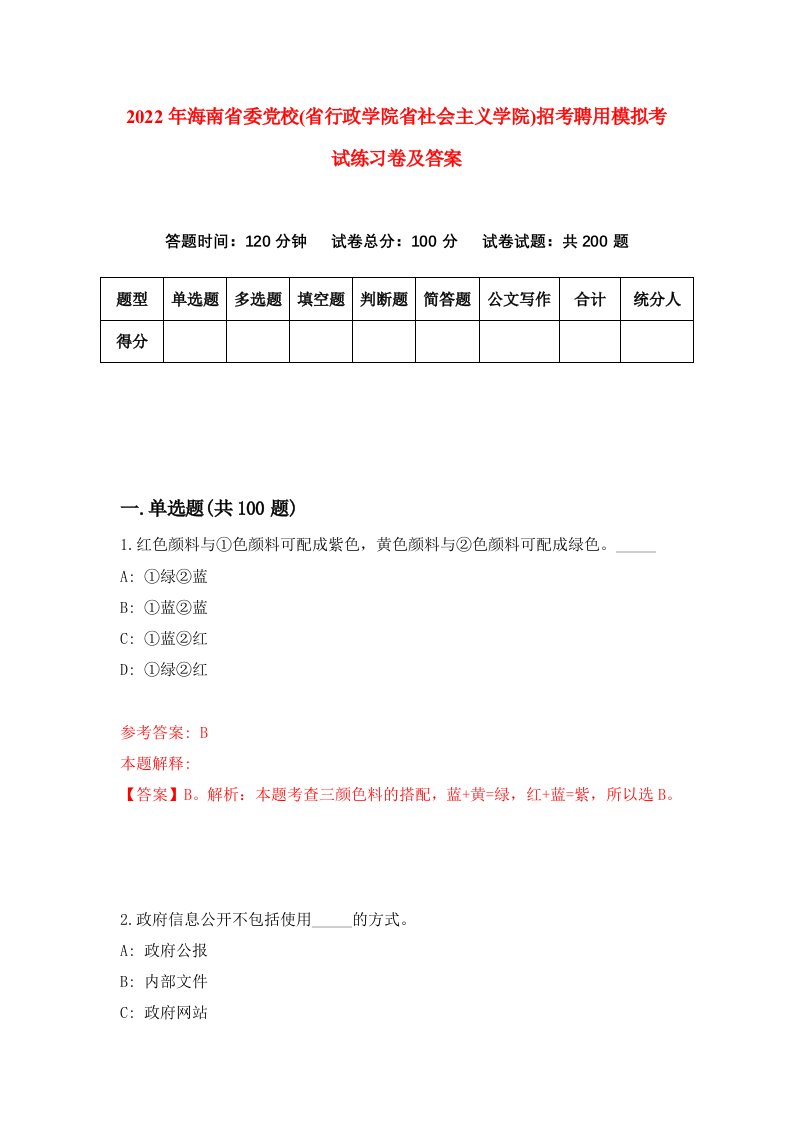 2022年海南省委党校(省行政学院省社会主义学院)招考聘用模拟考试练习卷及答案

答题时间：120分钟　试卷总分：100分　试卷试题：共200题

| 题型 | 单选题 | 多选题 | 填空题 | 判断题 | 简答题 | 公文写作 | 合计 | 统分人 |
|---|---|---|---|---|---|---|---|---|
| 得分 |  |  |  |  |  |  |  |  |

一.单选题(共100题)

1.红色颜料与①色颜料可配成紫色，黄色颜料与②色颜料可配成绿色。_____

A: ①绿②蓝

B: ①蓝②蓝

C: ①蓝②红

D: ①绿②红

参考答案: B

本题解释:

【答案】B。解析：本题考查三颜色料的搭配，蓝+黄=绿，红+蓝=紫，所以选B。

2.政府信息公开不包括使用_____的方式。

A: 政府公报

B: 内部文件

C: 政府网站